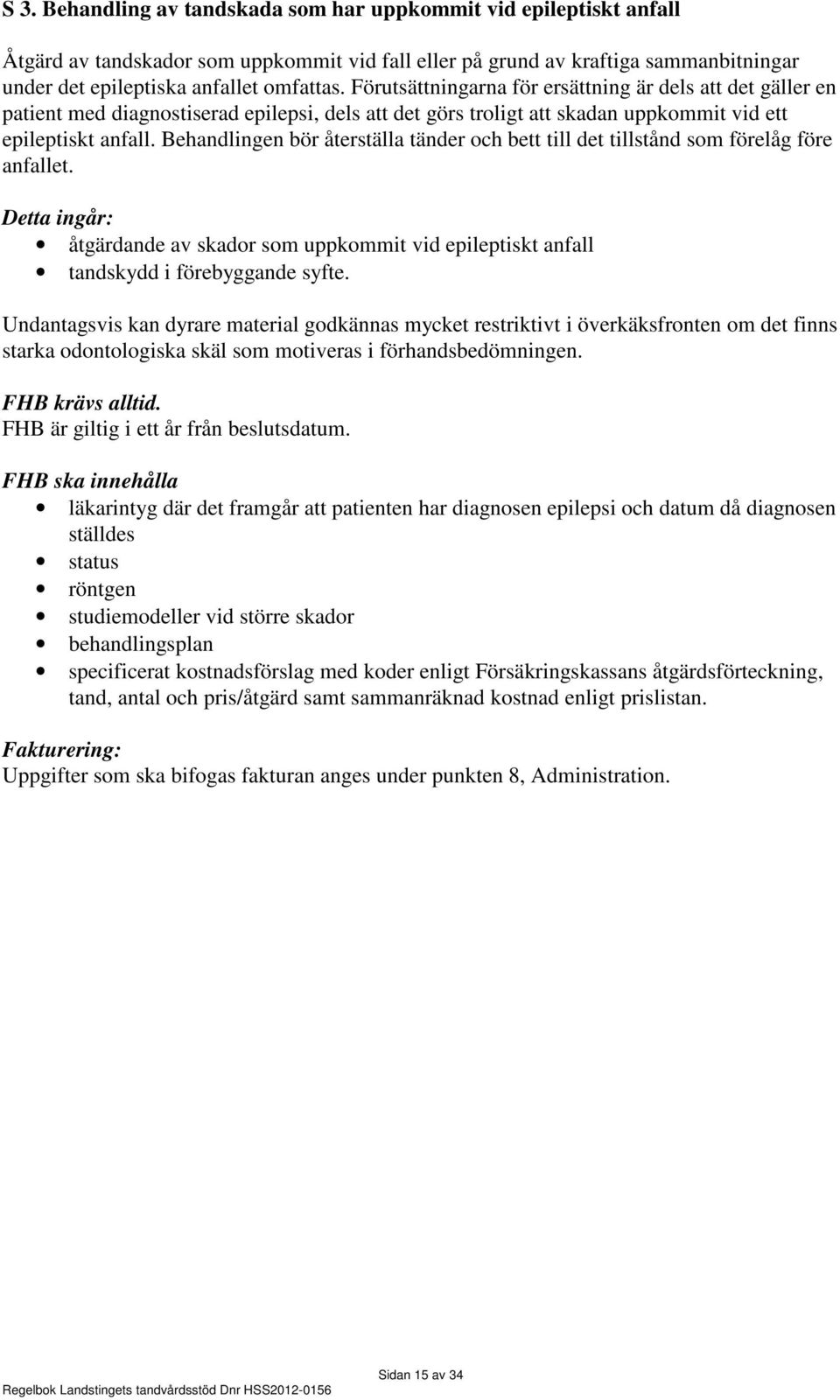 S 3. Behandling av tandskada som har uppkommit vid epileptiskt anfall

Åtgärd av tandskador som uppkommit vid fall eller på grund av kraftiga sammanbitningar under det epileptiska anfallet omfattas. Förutsättningarna för ersättning är dels att det gäller en patient med diagnostiserad epilepsi, dels att det görs troligt att skadan uppkommit vid ett epileptiskt anfall. Behandlingen bör återställa tänder och bett till det tillstånd som förelåg före anfallet.

Detta ingår:
- åtgärdande av skador som uppkommit vid epileptiskt anfall
- tandskydd i förebyggande syfte.

Undantagsvis kan dyrare material godkännas mycket restriktivt i överkäksfronten om det finns starka odontologiska skäl som motiveras i förhandsbedömningen.

FHB krävs alltid.
FHB är giltig i ett år från beslutsdatum.

FHB ska innehålla
- läkarintyg där det framgår att patienten har diagnosen epilepsi och datum då diagnosen ställdes
- status
- röntgen
- studiemodeller vid större skador
- behandlingsplan
- specificerat kostnadsförslag med koder enligt Försäkringskassans åtgärdsförteckning, tand, antal och pris/åtgärd samt sammanräknad kostnad enligt prislistan.

Fakturering:
Uppgifter som ska bifogas fakturan anges under punkten 8, Administration.

Sidan 15 av 34

Regelbok Landstingets tandvårdsstöd Dnr HSS2012-0156